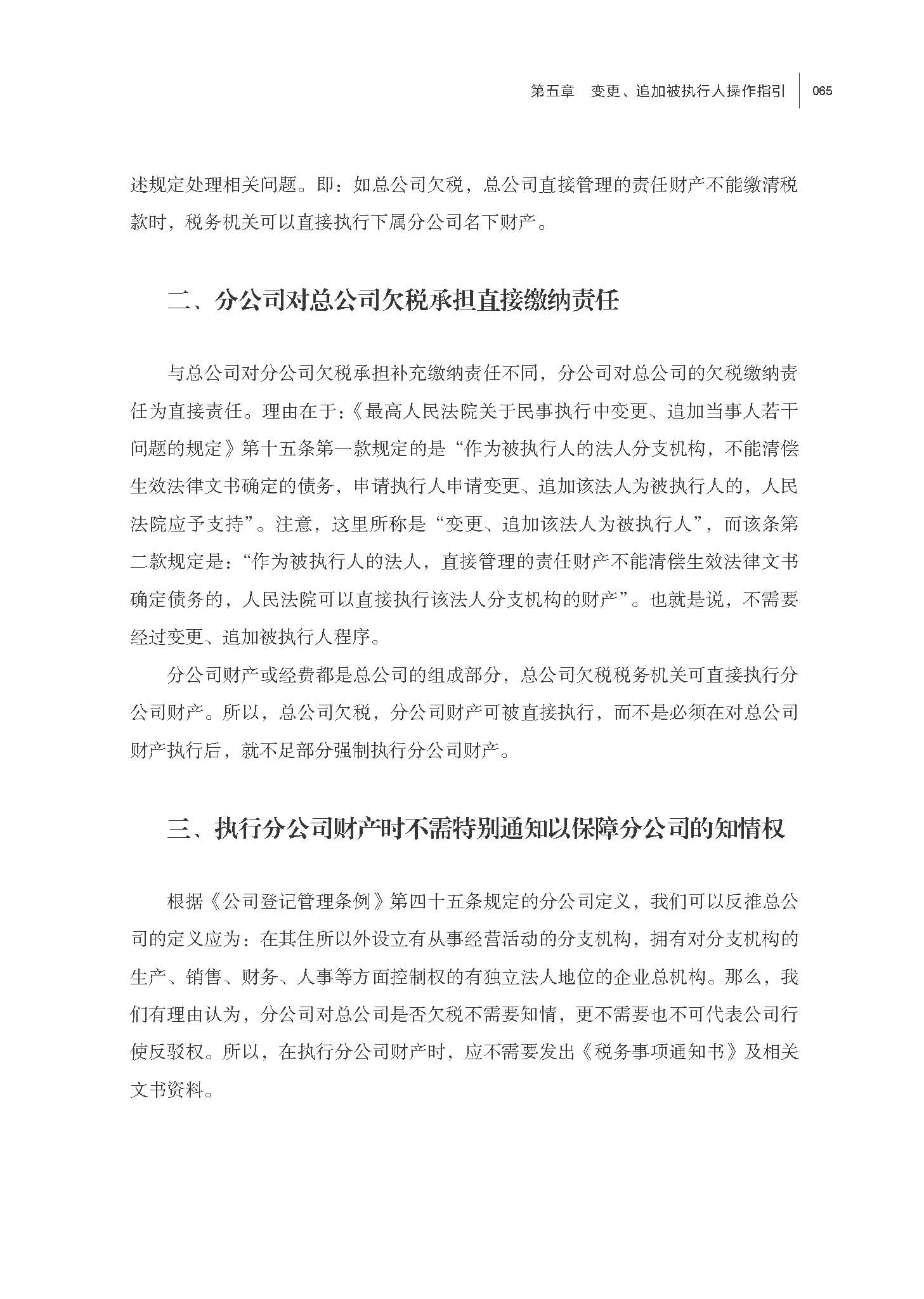 第五章　变更、追加被执行人操作指引　065

述规定处理相关问题。即：如总公司欠税，总公司直接管理的责任财产不能缴清税款时，税务机关可以直接执行下属分公司名下财产。

二、分公司对总公司欠税承担直接缴纳责任

与总公司对分公司欠税承担补充缴纳责任不同，分公司对总公司的欠税缴纳责任为直接责任。理由在于：《最高人民法院关于民事执行中变更、追加当事人若干问题的规定》第十五条第一款规定的是“作为被执行人的法人分支机构，不能清偿生效法律文书确定的债务，申请执行人申请变更、追加该法人为被执行人的，人民法院应予支持”。注意，这里所称是“变更、追加该法人为被执行人”，而该条第二款规定是：“作为被执行人的法人，直接管理的责任财产不能清偿生效法律文书确定债务的，人民法院可以直接执行该法人分支机构的财产”。也就是说，不需要经过变更、追加被执行人程序。

分公司财产或经费都是总公司的组成部分，总公司欠税税务机关可直接执行分公司财产。所以，总公司欠税，分公司财产可被直接执行，而不是必须在对总公司财产执行后，就不足部分强制执行分公司财产。

三、执行分公司财产时不需特别通知以保障分公司的知情权

根据《公司登记管理条例》第四十五条规定的分公司定义，我们可以反推总公司的定义应为：在其住所以外设立有从事经营活动的分支机构，拥有对分支机构的生产、销售、财务、人事等方面控制权的有独立法人地位的企业总机构。那么，我们有理由认为，分公司对总公司是否欠税不需要知情，更不需要也不可代表公司行使反驳权。所以，在执行分公司财产时，应不需要发出《税务事项通知书》及相关文书资料。